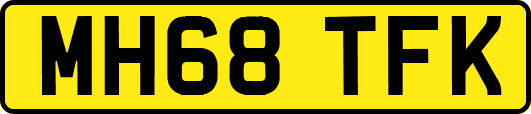 MH68 TFK